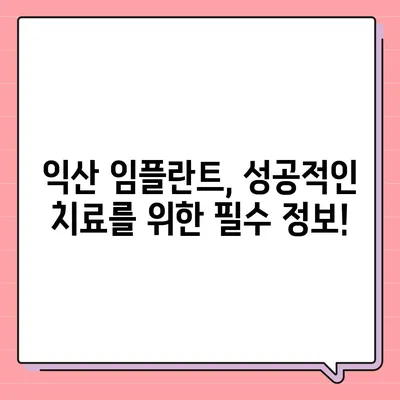 익산 임플란트, 성공적인 치료를 위한 필수 정보!